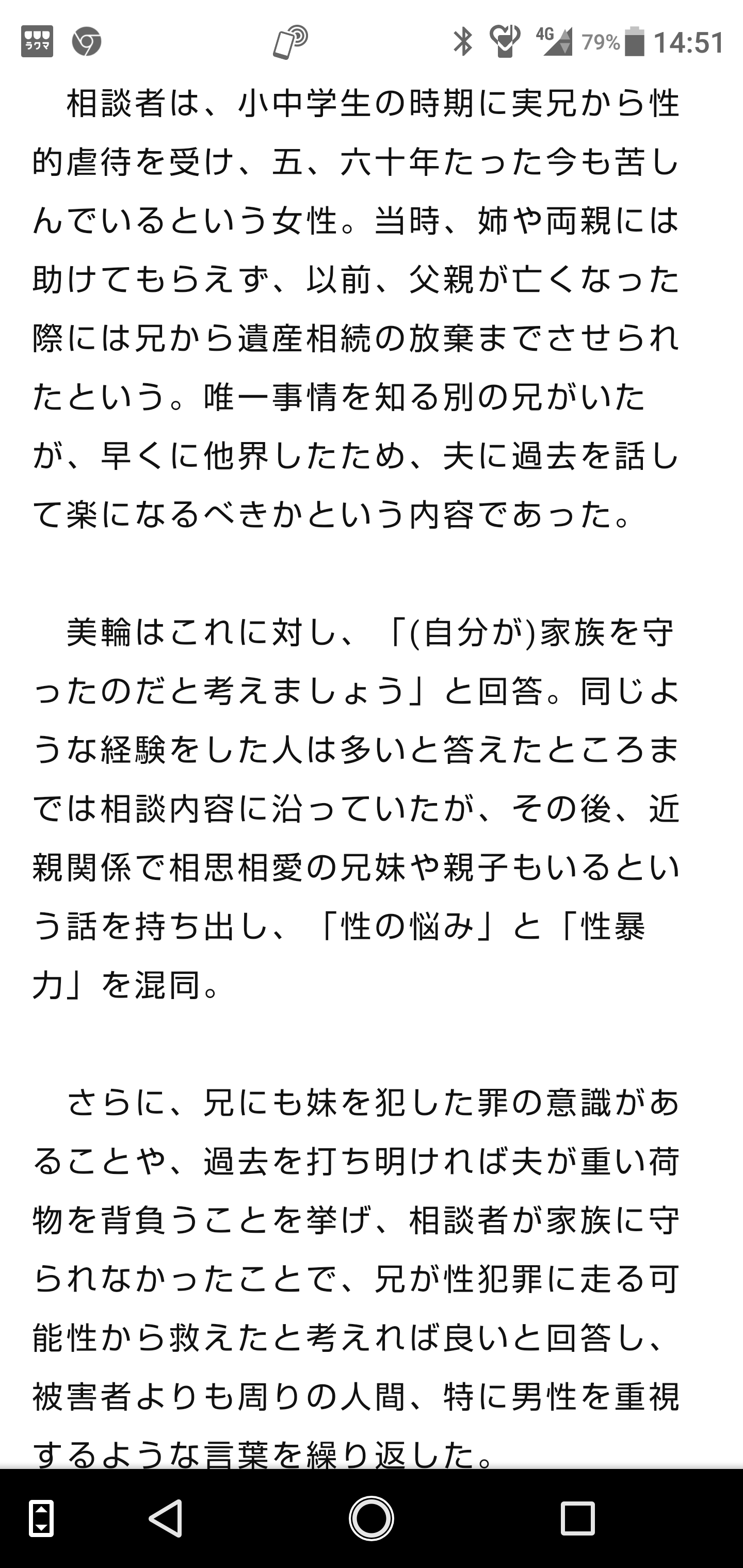 ラクマ 4G 79% 14:51

相談者は、小中学生の時期に実兄から性的虐待を受け、五、六十年たった今も苦しんでいるという女性。当時、姉や両親には助けてもらえず、以前、父親が亡くなった際には兄から遺産相続の放棄までさせられたという。唯一事情を知る別の兄がいたが、早くに他界したため、夫に過去を話して楽になるべきかという内容であった。

美輪はこれに対し、「(自分が)家族を守ったのだと考えましょう」と回答。同じような経験をした人は多いと答えたところまでは相談内容に沿っていたが、その後、近親関係で相思相愛の兄妹や親子もいるという話を持ち出し、「性の悩み」と「性暴力」を混同。

さらに、兄にも妹を犯した罪の意識があることや、過去を打ち明ければ夫が重い荷物を背負うことを挙げ、相談者が家族に守られなかったことで、兄が性犯罪に走る可能性から救えたと考えれば良いと回答し、被害者よりも周りの人間、特に男性を重視するような言葉を繰り返した。